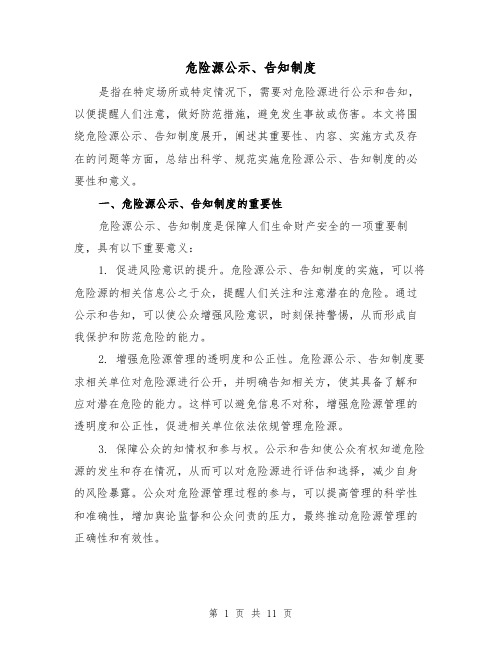 危险源公示、告知制度

是指在特定场所或特定情况下，需要对危险源进行公示和告知，以便提醒人们注意，做好防范措施，避免发生事故或伤害。本文将围绕危险源公示、告知制度展开，阐述其重要性、内容、实施方式及存在的问题等方面，总结出科学、规范实施危险源公示、告知制度的必要性和意义。

一、危险源公示、告知制度的重要性

危险源公示、告知制度是保障人们生命财产安全的一项重要制度，具有以下重要意义：

1. 促进风险意识的提升。危险源公示、告知制度的实施，可以将危险源的相关信息公之于众，提醒人们关注和注意潜在的危险。通过公示和告知，可以使公众增强风险意识，时刻保持警惕，从而形成自我保护和防范危险的能力。

2. 增强危险源管理的透明度和公正性。危险源公示、告知制度要求相关单位对危险源进行公开，并明确告知相关方，使其具备了解和应对潜在危险的能力。这样可以避免信息不对称，增强危险源管理的透明度和公正性，促进相关单位依法依规管理危险源。

3. 保障公众的知情权和参与权。公示和告知使公众有权知道危险源的发生和存在情况，从而可以对危险源进行评估和选择，减少自身的风险暴露。公众对危险源管理过程的参与，可以提高管理的科学性和准确性，增加舆论监督和公众问责的压力，最终推动危险源管理的正确性和有效性。

第 1 页 共 11 页